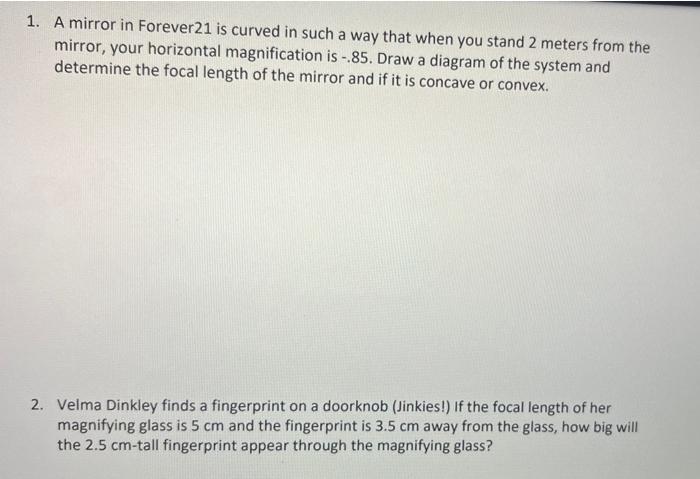 1. A mirror in Forever21 is curved in such a way that when you stand 2 meters from the mirror, your horizontal magnification is -.85. Draw a diagram of the system and determine the focal length of the mirror and if it is concave or convex.

2. Velma Dinkley finds a fingerprint on a doorknob (Jinkies!) If the focal length of her magnifying glass is 5 cm and the fingerprint is 3.5 cm away from the glass, how big will the 2.5 cm-tall fingerprint appear through the magnifying glass?